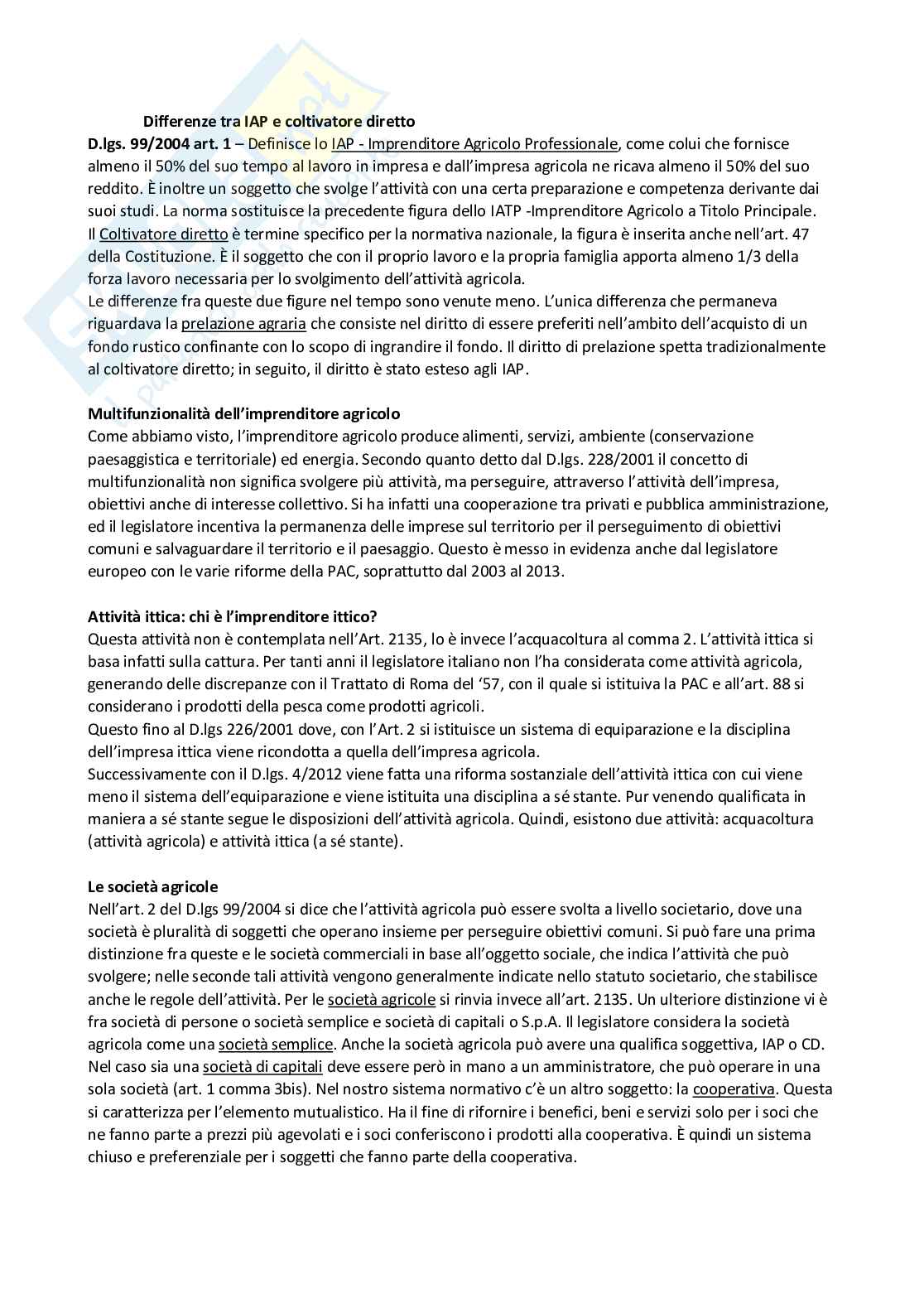 Differenze tra IAP e coltivatore diretto

D.lgs. 99/2004 art. 1 – Definisce lo IAP - Imprenditore Agricolo Professionale, come colui che fornisce almeno il 50% del suo tempo al lavoro in impresa e dall'impresa agricola ne ricava almeno il 50% del suo reddito. È inoltre un soggetto che svolge l'attività con una certa preparazione e competenza derivante dai suoi studi. La norma sostituisce la precedente figura dello IATP -Imprenditore Agricolo a Titolo Principale.
Il Coltivatore diretto è termine specifico per la normativa nazionale, la figura è inserita anche nell'art. 47 della Costituzione. È il soggetto che con il proprio lavoro e la propria famiglia apporta almeno 1/3 della forza lavoro necessaria per lo svolgimento dell'attività agricola.
Le differenze fra queste due figure nel tempo sono venute meno. L'unica differenza che permaneva riguardava la prelazione agraria che consiste nel diritto di essere preferiti nell'ambito dell'acquisto di un fondo rustico confinante con lo scopo di ingrandire il fondo. Il diritto di prelazione spetta tradizionalmente al coltivatore diretto; in seguito, il diritto è stato esteso agli IAP.

Multifunzionalità dell'imprenditore agricolo
Come abbiamo visto, l'imprenditore agricolo produce alimenti, servizi, ambiente (conservazione paesaggistica e territoriale) ed energia. Secondo quanto detto dal D.lgs. 228/2001 il concetto di multifunzionalità non significa svolgere più attività, ma perseguire, attraverso l'attività dell'impresa, obiettivi anche di interesse collettivo. Si ha infatti una cooperazione tra privati e pubblica amministrazione, ed il legislatore incentiva la permanenza delle imprese sul territorio per il perseguimento di obiettivi comuni e salvaguardare il territorio e il paesaggio. Questo è messo in evidenza anche dal legislatore europeo con le varie riforme della PAC, soprattutto dal 2003 al 2013.

Attività ittica: chi è l'imprenditore ittico?
Questa attività non è contemplata nell'Art. 2135, lo è invece l'acquacoltura al comma 2. L'attività ittica si basa infatti sulla cattura. Per tanti anni il legislatore italiano non l'ha considerata come attività agricola, generando delle discrepanze con il Trattato di Roma del '57, con il quale si istituiva la PAC e all'art. 88 si considerano i prodotti della pesca come prodotti agricoli.
Questo fino al D.lgs 226/2001 dove, con l'Art. 2 si istituisce un sistema di equiparazione e la disciplina dell'impresa ittica viene ricondotta a quella dell'impresa agricola.
Successivamente con il D.lgs. 4/2012 viene fatta una riforma sostanziale dell'attività ittica con cui viene meno il sistema dell'equiparazione e viene istituita una disciplina a sé stante. Pur venendo qualificata in maniera a sé stante segue le disposizioni dell'attività agricola. Quindi, esistono due attività: acquacoltura (attività agricola) e attività ittica (a sé stante).

Le società agricole
Nell'art. 2 del D.lgs 99/2004 si dice che l'attività agricola può essere svolta a livello societario, dove una società è pluralità di soggetti che operano insieme per perseguire obiettivi comuni. Si può fare una prima distinzione fra queste e le società commerciali in base all'oggetto sociale, che indica l'attività che può svolgere; nelle seconde tali attività vengono generalmente indicate nello statuto societario, che stabilisce anche le regole dell'attività. Per le società agricole si rinvia invece all'art. 2135. Un ulteriore distinzione vi è fra società di persone o società semplice e società di capitali o S.p.A. Il legislatore considera la società agricola come una società semplice. Anche la società agricola può avere una qualifica soggettiva, IAP o CD. Nel caso sia una società di capitali deve essere però in mano a un amministratore, che può operare in una sola società (art. 1 comma 3bis). Nel nostro sistema normativo c'è un altro soggetto: la cooperativa. Questa si caratterizza per l'elemento mutualistico. Ha il fine di rifornire i benefici, beni e servizi solo per i soci che ne fanno parte a prezzi più agevolati e i soci conferiscono i prodotti alla cooperativa. È quindi un sistema chiuso e preferenziale per i soggetti che fanno parte della cooperativa.